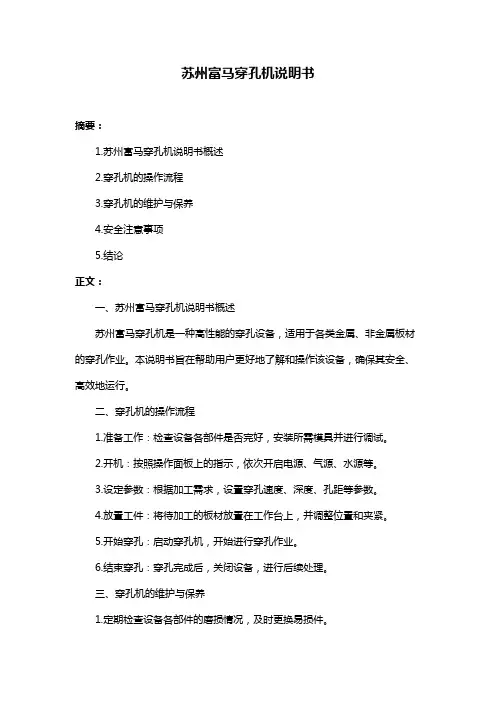 苏州富马穿孔机说明书

摘要：

1.苏州富马穿孔机说明书概述

2.穿孔机的操作流程

3.穿孔机的维护与保养

4.安全注意事项

5.结论

正文：

一、苏州富马穿孔机说明书概述

苏州富马穿孔机是一种高性能的穿孔设备，适用于各类金属、非金属板材的穿孔作业。本说明书旨在帮助用户更好地了解和操作该设备，确保其安全、高效地运行。

二、穿孔机的操作流程

1.准备工作：检查设备各部件是否完好，安装所需模具并进行调试。

2.开机：按照操作面板上的指示，依次开启电源、气源、水源等。

3.设定参数：根据加工需求，设置穿孔速度、深度、孔距等参数。

4.放置工件：将待加工的板材放置在工作台上，并调整位置和夹紧。

5.开始穿孔：启动穿孔机，开始进行穿孔作业。

6.结束穿孔：穿孔完成后，关闭设备，进行后续处理。

三、穿孔机的维护与保养

1.定期检查设备各部件的磨损情况，及时更换易损件。